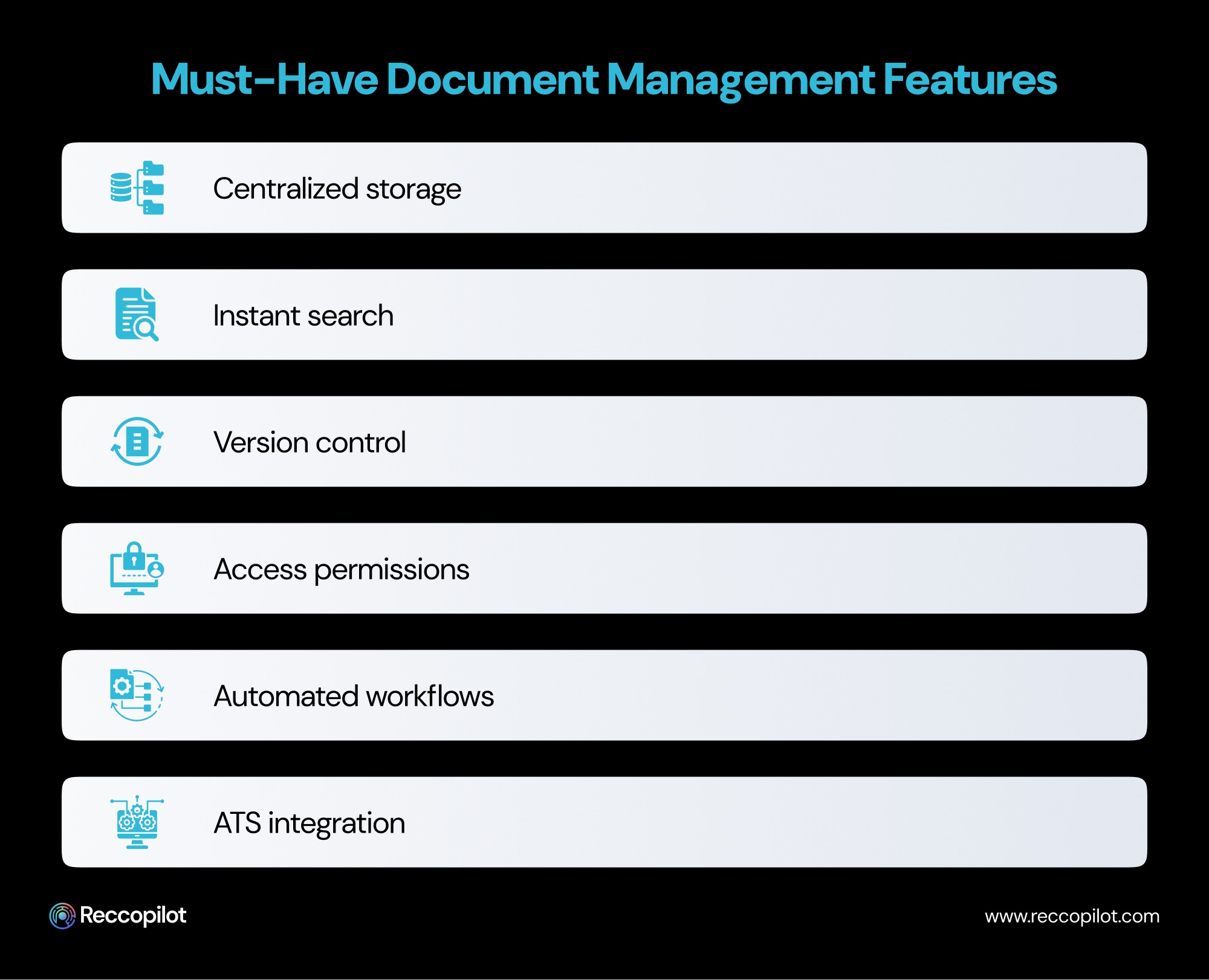 Must-Have Document Management Features

Centralized storage

Instant search

Version control

Access permissions

Automated workflows

ATS integration

Reccopilot

www.reccopilot.com